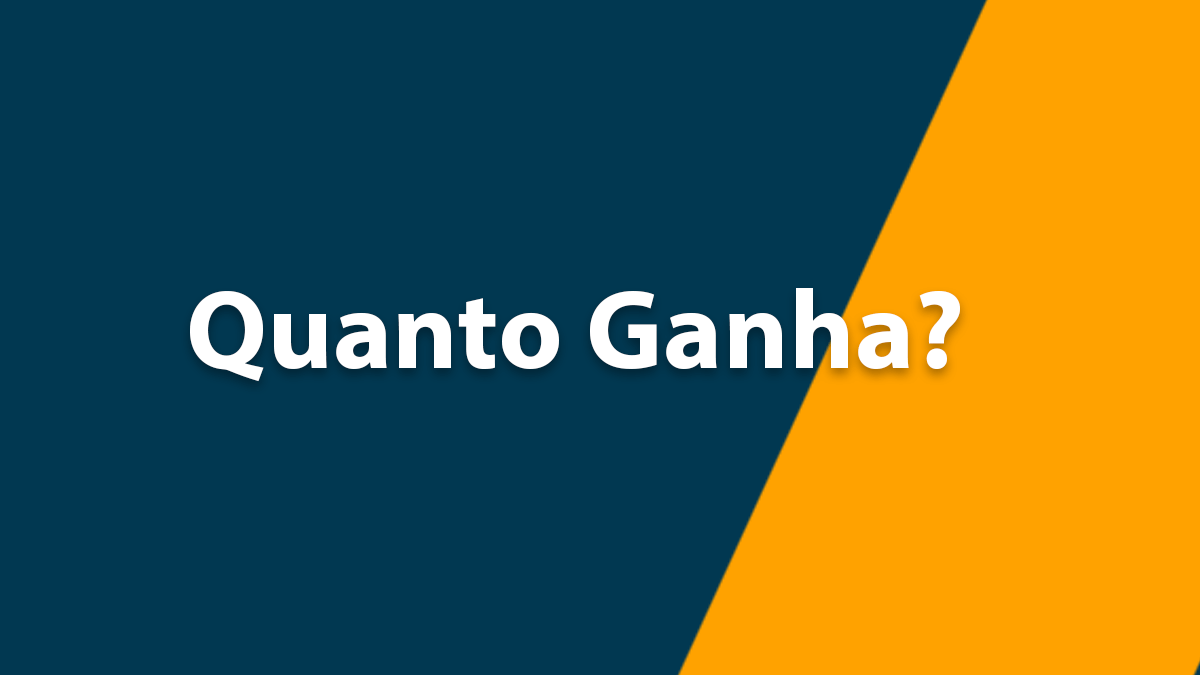 Quanto Ganha?